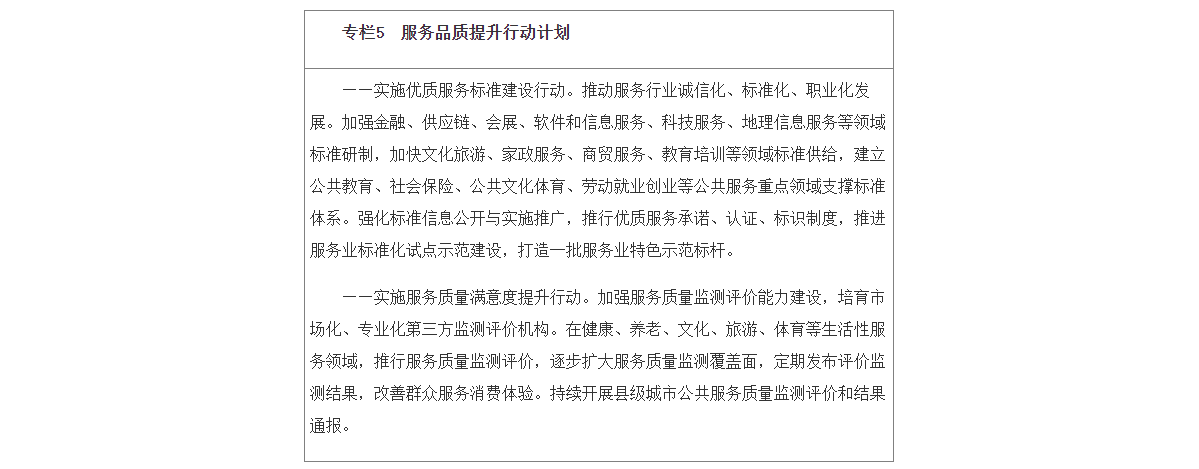 专栏5　服务品质提升行动计划

——实施优质服务标准建设行动。推动服务行业诚信化、标准化、职业化发展。加强金融、供应链、会展、软件和信息服务、科技服务、地理信息服务等领域标准研制，加快文化旅游、家政服务、商贸服务、教育培训等领域标准供给，建立公共教育、社会保险、公共文化体育、劳动就业创业等公共服务重点领域支撑标准体系。强化标准信息公开与实施推广，推行优质服务承诺、认证、标识制度，推进服务业标准化试点示范建设，打造一批服务业特色示范标杆。

——实施服务质量满意度提升行动。加强服务质量监测评价能力建设，培育市场化、专业化第三方监测评价机构。在健康、养老、文化、旅游、体育等生活性服务领域，推行服务质量监测评价，逐步扩大服务质量监测覆盖面，定期发布评价监测结果，改善群众服务消费体验。持续开展县级城市公共服务质量监测评价和结果通报。